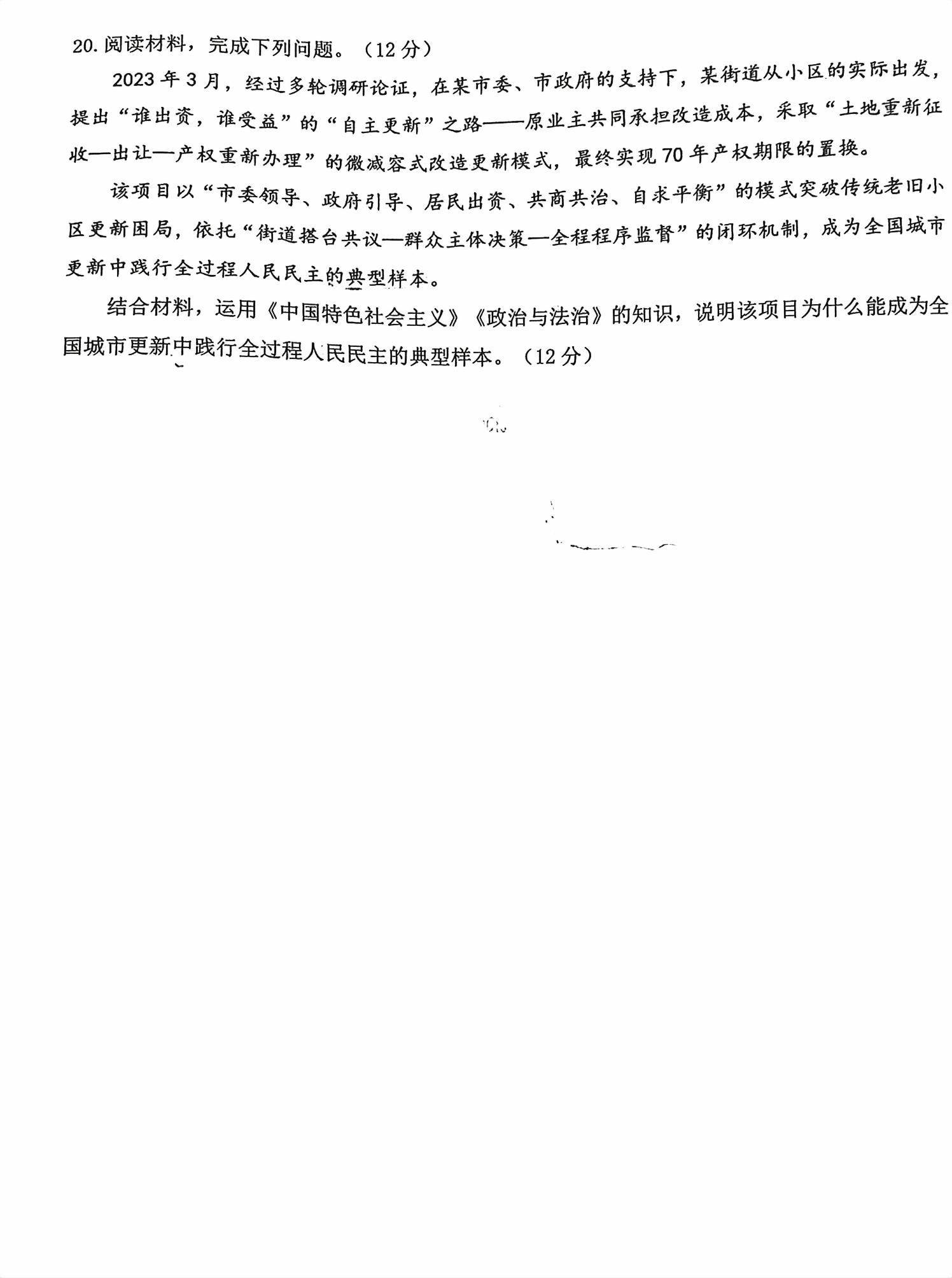 20. 阅读材料，完成下列问题。（12 分）

2023 年 3 月，经过多轮调研论证，在某市委、市政府的支持下，某街道从小区的实际出发，提出“谁出资，谁受益”的“自主更新”之路——原业主共同承担改造成本，采取“土地重新征收—出让—产权重新办理”的微减容式改造更新模式，最终实现 70 年产权期限的置换。

该项目以“市委领导、政府引导、居民出资、共商共治、自求平衡”的模式突破传统老旧小区更新困局，依托“街道搭台共议—群众主体决策—全程程序监督”的闭环机制，成为全国城市更新中践行全过程人民民主的典型样本。

结合材料，运用《中国特色社会主义》《政治与法治》的知识，说明该项目为什么能成为全国城市更新中践行全过程人民民主的典型样本。（12 分）